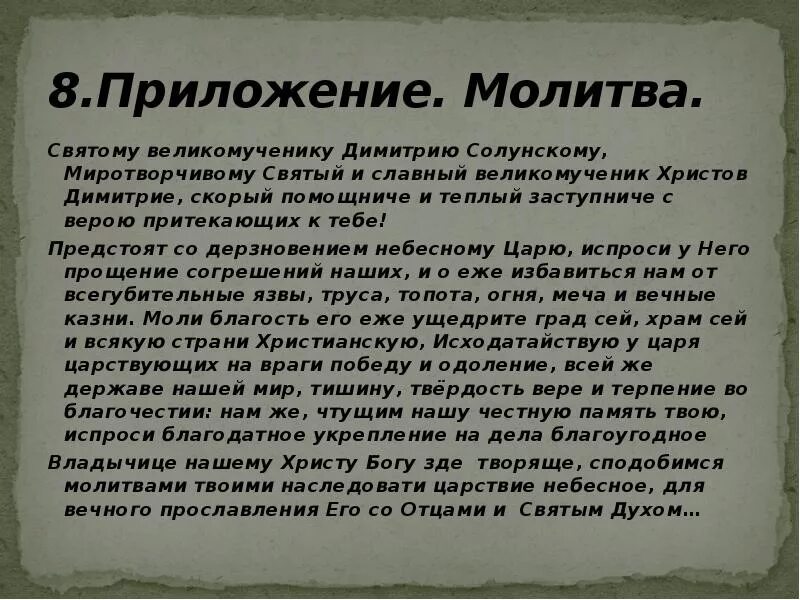 8.Приложение. Молитва.

Святому великомученику Димитрию Солунскому, Миротворчивому Святый и славный великомученик Христов Димитрие, скорый помощниче и теплый заступниче с верою притекающих к тебе!

Предстоят со дерзновением небесному Царю, испроси у Него прощение согрешений наших, и о еже избавиться нам от всегубительные язвы, труса, топота, огня, меча и вечные казни. Моли благость его еже ущедрите град сей, храм сей и всякую страни Христианскую, Исходатайствую у царя царствующих на враги победу и одоление, всей же державе нашей мир, тишину, твёрдость вере и терпение во благочестии: нам же, чтущим нашу честную память твою, испроси благодатное укрепление на дела благоугодное

Владычице нашему Христу Богу зде творяще, сподобимся молитвами твоими наследовати царствие небесное, для вечного прославления Его со Отцами и Святым Духом…